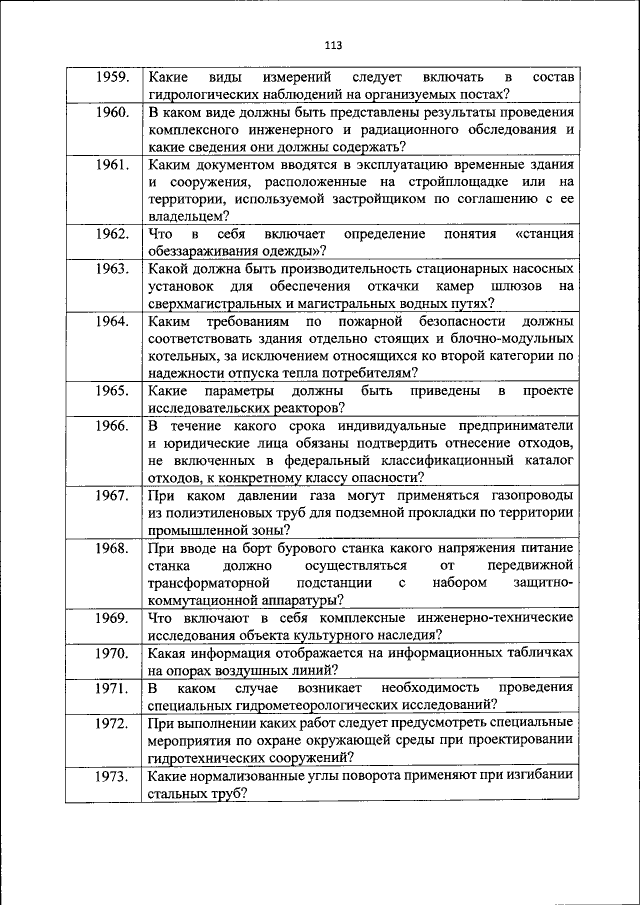 113

| | |
|---|---|
| 1959. | Какие виды измерений следует включать в состав гидрологических наблюдений на организуемых постах? |
| 1960. | В каком виде должны быть представлены результаты проведения комплексного инженерного и радиационного обследования и какие сведения они должны содержать? |
| 1961. | Каким документом вводятся в эксплуатацию временные здания и сооружения, расположенные на стройплощадке или на территории, используемой застройщиком по соглашению с ее владельцем? |
| 1962. | Что в себя включает определение понятия «станция обеззараживания одежды»? |
| 1963. | Какой должна быть производительность стационарных насосных установок для обеспечения откачки камер шлюзов на сверхмагистральных и магистральных водных путях? |
| 1964. | Каким требованиям по пожарной безопасности должны соответствовать здания отдельно стоящих и блочно-модульных котельных, за исключением относящихся ко второй категории по надежности отпуска тепла потребителям? |
| 1965. | Какие параметры должны быть приведены в проекте исследовательских реакторов? |
| 1966. | В течение какого срока индивидуальные предприниматели и юридические лица обязаны подтвердить отнесение отходов, не включенных в федеральный классификационный каталог отходов, к конкретному классу опасности? |
| 1967. | При каком давлении газа могут применяться газопроводы из полиэтиленовых труб для подземной прокладки по территории промышленной зоны? |
| 1968. | При вводе на борт бурового станка какого напряжения питание станка должно осуществляться от передвижной трансформаторной подстанции с набором защитно-коммутационной аппаратуры? |
| 1969. | Что включают в себя комплексные инженерно-технические исследования объекта культурного наследия? |
| 1970. | Какая информация отображается на информационных табличках на опорах воздушных линий? |
| 1971. | В каком случае возникает необходимость проведения специальных гидрометеорологических исследований? |
| 1972. | При выполнении каких работ следует предусмотреть специальные мероприятия по охране окружающей среды при проектировании гидротехнических сооружений? |
| 1973. | Какие нормализованные углы поворота применяют при изгибании стальных труб? |